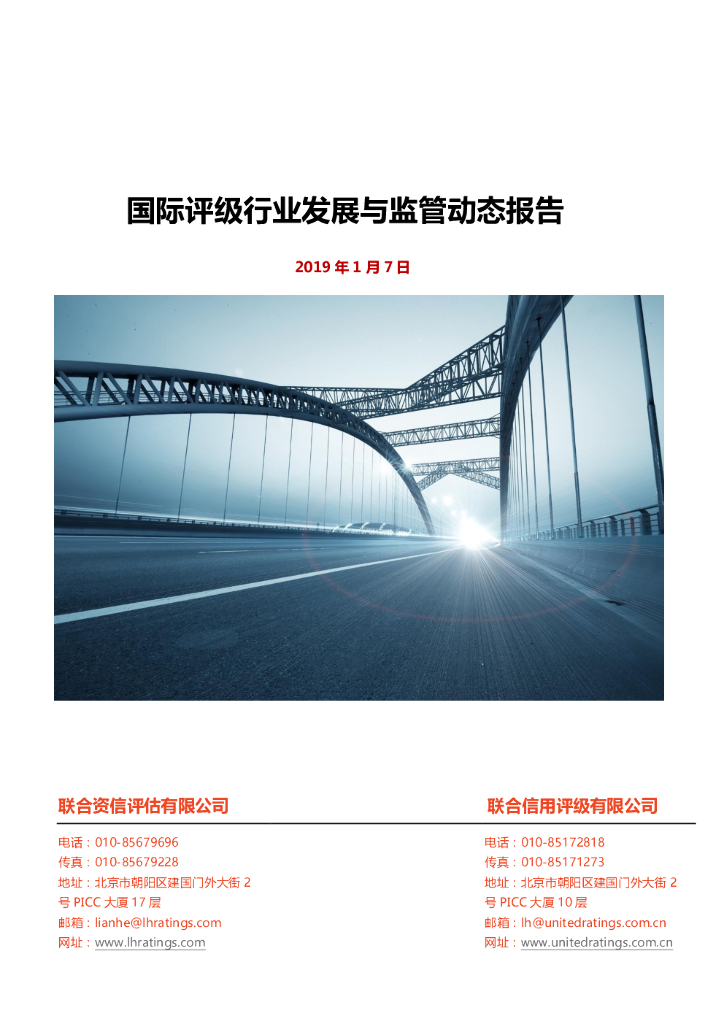 国际评级行业发展与监管动态报告

2019 年 1 月 7 日

联合资信评估有限公司

电话：010-85679696
传真：010-85679228
地址：北京市朝阳区建国门外大街 2 号 PICC 大厦 17 层
邮箱：lianhe@lhratings.com
网址：www.lhratings.com

联合信用评级有限公司

电话：010-85172818
传真：010-85171273
地址：北京市朝阳区建国门外大街 2 号 PICC 大厦 10 层
邮箱：lh@unitedratings.com.cn
网址：www.unitedratings.com.cn